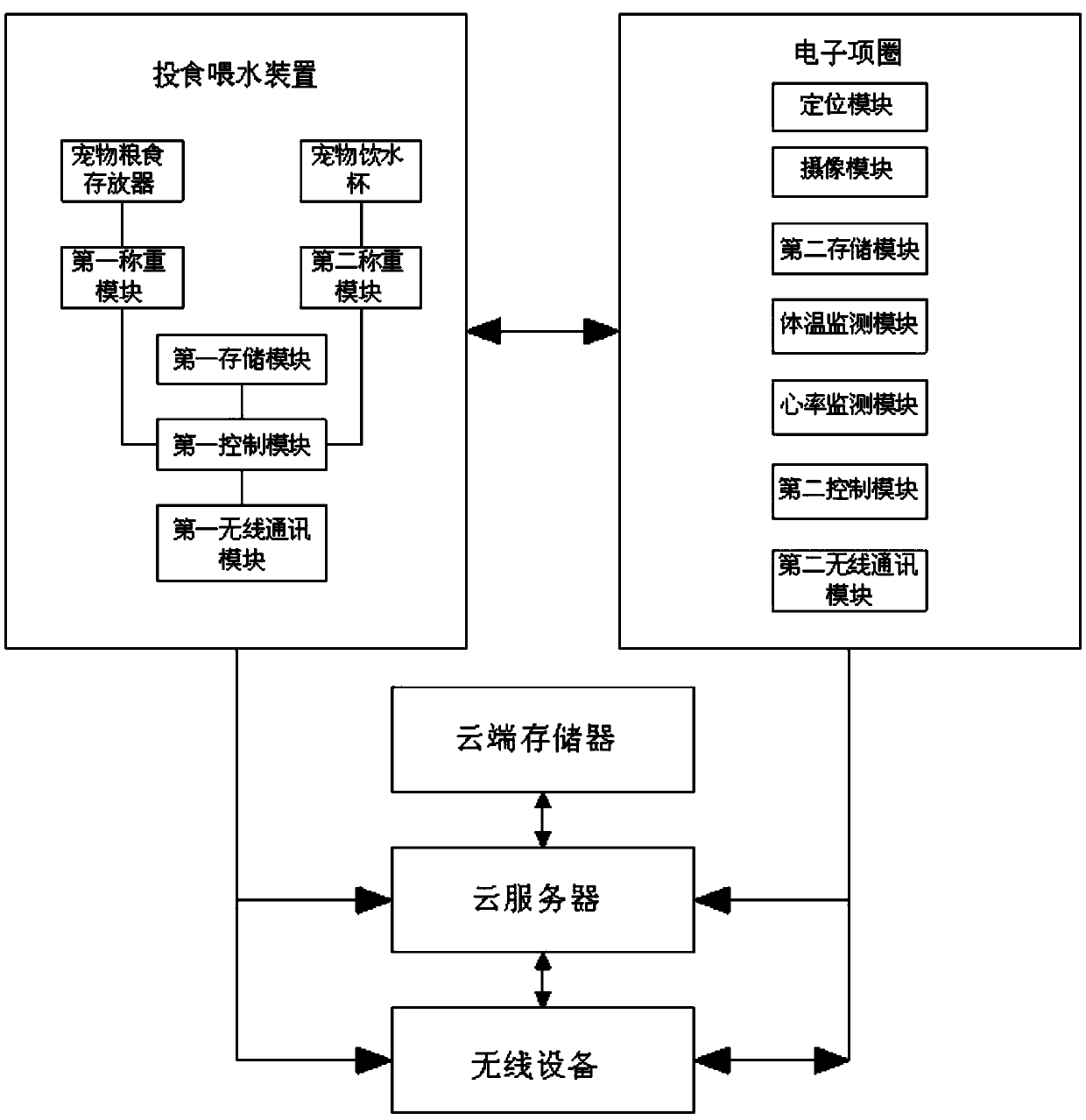 投食喂水装置

宠物粮食存放器

宠物饮水杯

第一称重模块

第二称重模块

第一存储模块

第一控制模块

第一无线通讯模块

电子项圈

定位模块

摄像模块

第二存储模块

体温监测模块

心率监测模块

第二控制模块

第二无线通讯模块

云端存储器

云服务器

无线设备